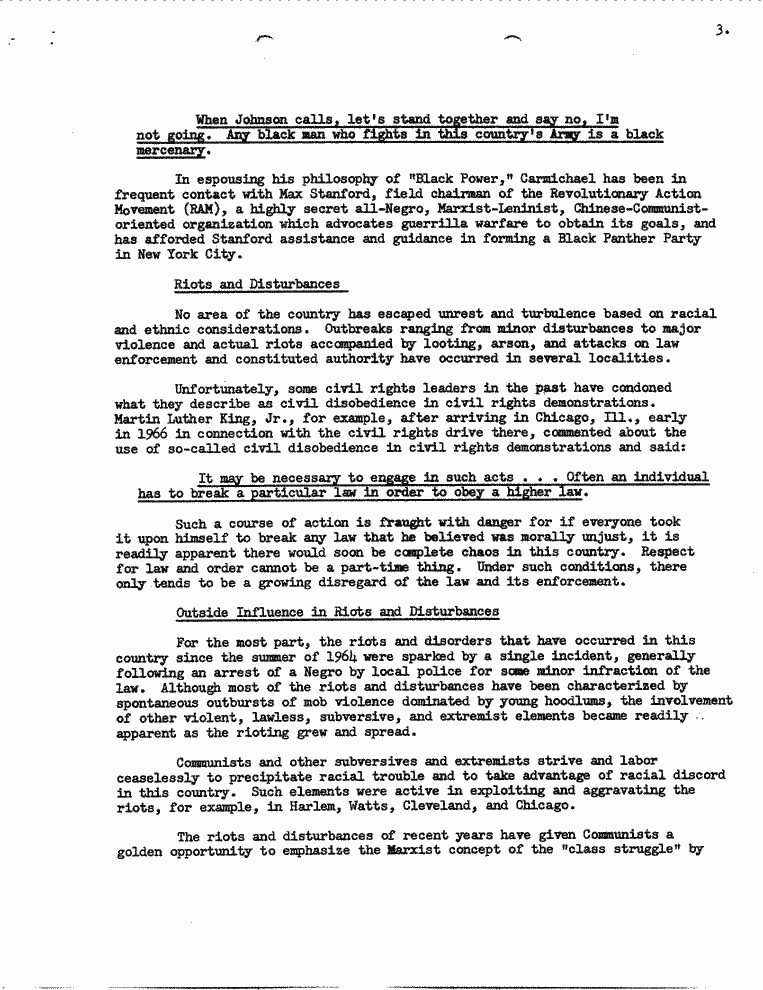 3.

When Johnson calls, let's stand together and say no, I'm not going. Any black man who fights in this country's Army is a black mercenary.

In espousing his philosophy of "Black Power," Carmichael has been in frequent contact with Max Stanford, field chairman of the Revolutionary Action Movement (RAM), a highly secret all-Negro, Marxist-Leninist, Chinese-Communist-oriented organization which advocates guerrilla warfare to obtain its goals, and has afforded Stanford assistance and guidance in forming a Black Panther Party in New York City.

Riots and Disturbances

No area of the country has escaped unrest and turbulence based on racial and ethnic considerations. Outbreaks ranging from minor disturbances to major violence and actual riots accompanied by looting, arson, and attacks on law enforcement and constituted authority have occurred in several localities.

Unfortunately, some civil rights leaders in the past have condoned what they describe as civil disobedience in civil rights demonstrations. Martin Luther King, Jr., for example, after arriving in Chicago, Ill., early in 1966 in connection with the civil rights drive there, commented about the use of so-called civil disobedience in civil rights demonstrations and said:

It may be necessary to engage in such acts . . . Often an individual has to break a particular law in order to obey a higher law.

Such a course of action is fraught with danger for if everyone took it upon himself to break any law that he believed was morally unjust, it is readily apparent there would soon be complete chaos in this country. Respect for law and order cannot be a part-time thing. Under such conditions, there only tends to be a growing disregard of the law and its enforcement.

Outside Influence in Riots and Disturbances

For the most part, the riots and disorders that have occurred in this country since the summer of 1964 were sparked by a single incident, generally following an arrest of a Negro by local police for some minor infraction of the law. Although most of the riots and disturbances have been characterized by spontaneous outbursts of mob violence dominated by young hoodlums, the involvement of other violent, lawless, subversive, and extremist elements became readily apparent as the rioting grew and spread.

Communists and other subversives and extremists strive and labor ceaselessly to precipitate racial trouble and to take advantage of racial discord in this country. Such elements were active in exploiting and aggravating the riots, for example, in Harlem, Watts, Cleveland, and Chicago.

The riots and disturbances of recent years have given Communists a golden opportunity to emphasize the Marxist concept of the "class struggle" by